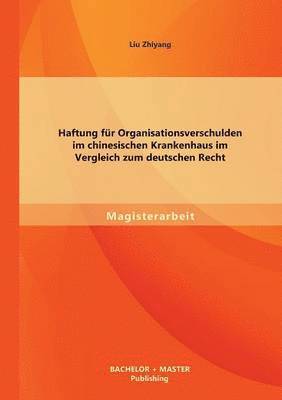 Liu Zhiyang

Haftung für Organisationsverschulden im chinesischen Krankenhaus im Vergleich zum deutschen Recht

Magisterarbeit

BACHELOR + MASTER
Publishing